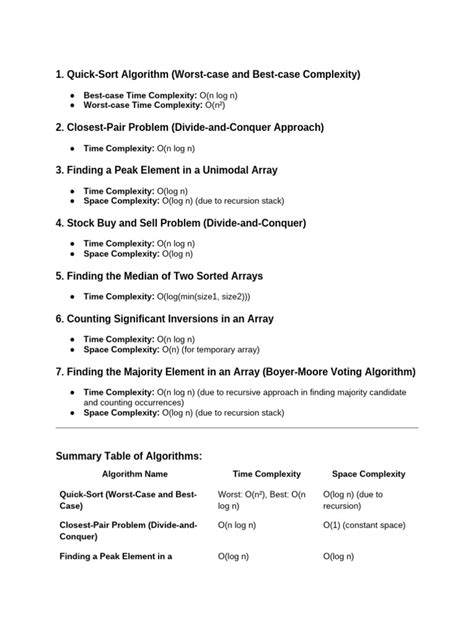 1. Quick-Sort Algorithm (Worst-case and Best-case Complexity)

• Best-case Time Complexity: O(n log n)
• Worst-case Time Complexity: $O(n^2)$

2. Closest-Pair Problem (Divide-and-Conquer Approach)

• Time Complexity: O(n log n)

3. Finding a Peak Element in a Unimodal Array

• Time Complexity: O(log n)
• Space Complexity: O(log n) (due to recursion stack)

4. Stock Buy and Sell Problem (Divide-and-Conquer)

• Time Complexity: O(n log n)
• Space Complexity: O(log n)

5. Finding the Median of Two Sorted Arrays

• Time Complexity: O(log(min(size1, size2)))

6. Counting Significant Inversions in an Array

• Time Complexity: O(n log n)
• Space Complexity: O(n) (for temporary array)

7. Finding the Majority Element in an Array (Boyer-Moore Voting Algorithm)

• Time Complexity: O(n log n) (due to recursive approach in finding majority candidate and counting occurrences)
• Space Complexity: O(log n) (due to recursion stack)

Summary Table of Algorithms:

| Algorithm Name | Time Complexity | Space Complexity |
|---|---|---|
| Quick-Sort (Worst-Case and Best-Case) | Worst: $O(n^2)$, Best: O(n log n) | O(log n) (due to recursion) |
| Closest-Pair Problem (Divide-and-Conquer) | O(n log n) | O(1) (constant space) |
| Finding a Peak Element in a | O(log n) | O(log n) |